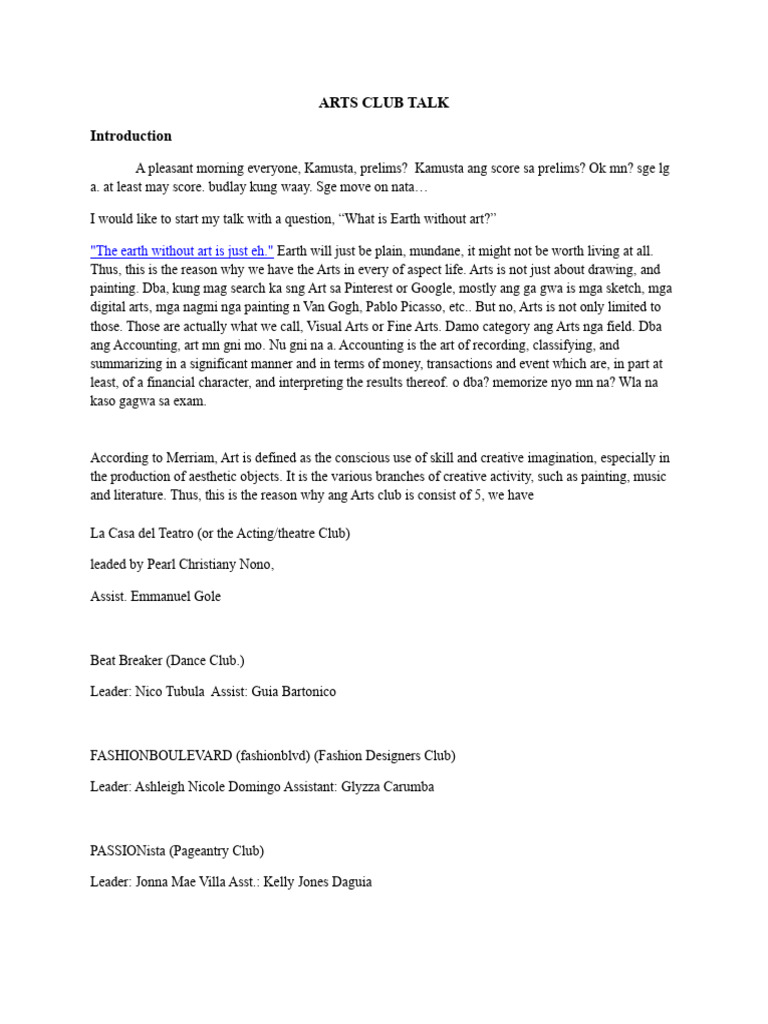 ARTS CLUB TALK

Introduction

A pleasant morning everyone, Kamusta, prelims? Kamusta ang score sa prelims? Ok mn? sge lg a. at least may score. budlay kung waay. Sge move on nata…

I would like to start my talk with a question, “What is Earth without art?”

"The earth without art is just eh." Earth will just be plain, mundane, it might not be worth living at all. Thus, this is the reason why we have the Arts in every of aspect life. Arts is not just about drawing, and painting. Dba, kung mag search ka sng Art sa Pinterest or Google, mostly ang ga gwa is mga sketch, mga digital arts, mga nagmi nga painting n Van Gogh, Pablo Picasso, etc.. But no, Arts is not only limited to those. Those are actually what we call, Visual Arts or Fine Arts. Damo category ang Arts nga field. Dba ang Accounting, art mn gni mo. Nu gni na a. Accounting is the art of recording, classifying, and summarizing in a significant manner and in terms of money, transactions and event which are, in part at least, of a financial character, and interpreting the results thereof. o dba? memorize nyo mn na? Wla na kaso gagwa sa exam.

According to Merriam, Art is defined as the conscious use of skill and creative imagination, especially in the production of aesthetic objects. It is the various branches of creative activity, such as painting, music and literature. Thus, this is the reason why ang Arts club is consist of 5, we have

La Casa del Teatro (or the Acting/theatre Club)

leaded by Pearl Christiany Nono,

Assist. Emmanuel Gole

Beat Breaker (Dance Club.)

Leader: Nico Tubula Assist: Guia Bartonico

FASHIONBOULEVARD (fashionblvd) (Fashion Designers Club)

Leader: Ashleigh Nicole Domingo Assistant: Glyzza Carumba

PASSIONista (Pageantry Club)

Leader: Jonna Mae Villa Asst.: Kelly Jones Daguia